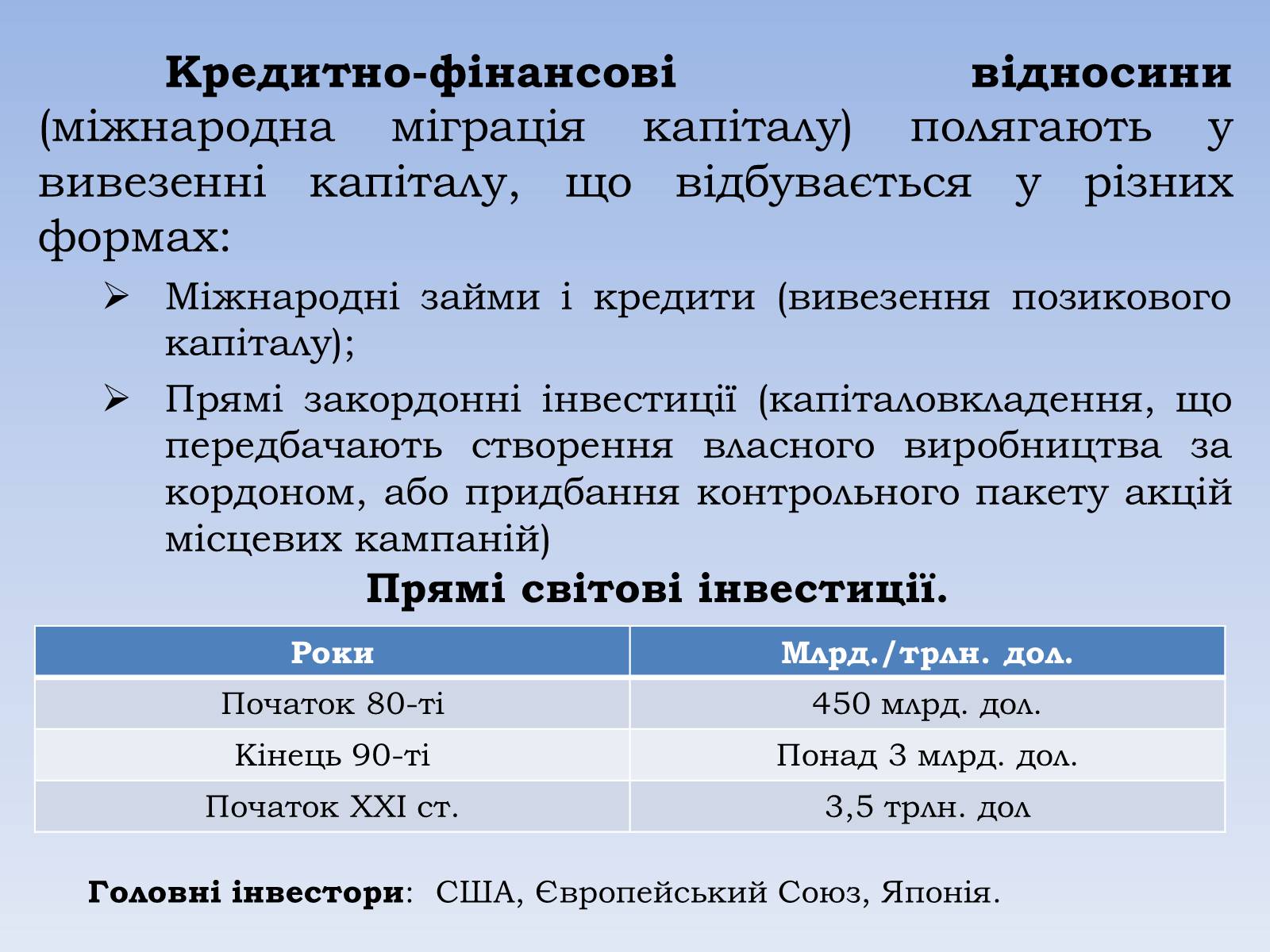 Кредитно-фінансові відносини (міжнародна міграція капіталу) полягають у вивезенні капіталу, що відбувається у різних формах:

➢ Міжнародні займи і кредити (вивезення позикового капіталу);

➢ Прямі закордонні інвестиції (капіталовкладення, що передбачають створення власного виробництва за кордоном, або придбання контрольного пакету акцій місцевих кампаній)

Прямі світові інвестиції.

| Роки | Млрд./трлн. дол. |
|---|---|
| Початок 80-ті | 450 млрд. дол. |
| Кінець 90-ті | Понад 3 млрд. дол. |
| Початок XXI ст. | 3,5 трлн. дол |

Головні інвестори: США, Європейський Союз, Японія.